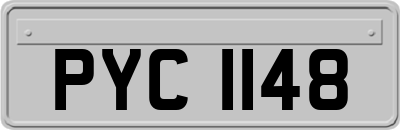 PYC 1148